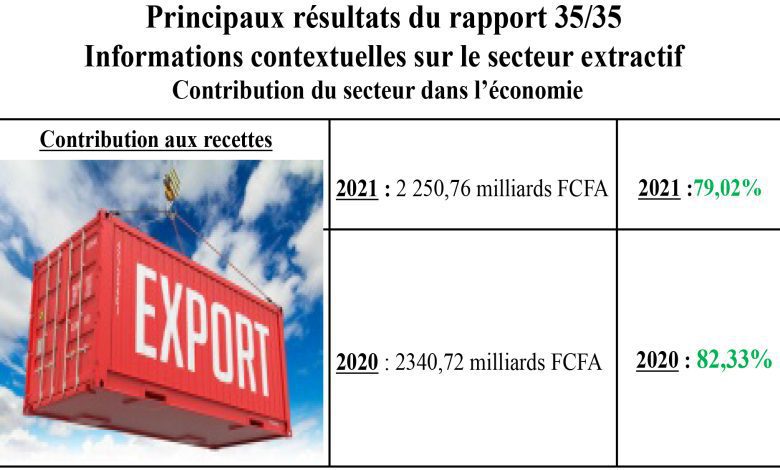 Principaux résultats du rapport 35/35
Informations contextuelles sur le secteur extractif
Contribution du secteur dans l'économie

| Contribution aux recettes EXPORT | 2021 : 2 250,76 milliards FCFA | 2021 :79,02% |
|---|---|---|
| | 2020 : 2340,72 milliards FCFA | 2020 : 82,33% |